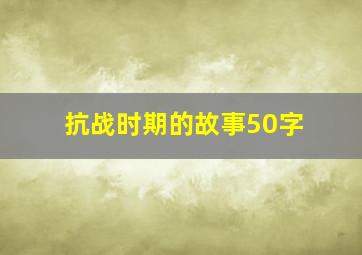 抗战时期的故事50字